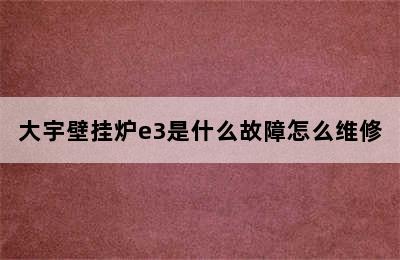 大宇壁挂炉e3是什么故障怎么维修